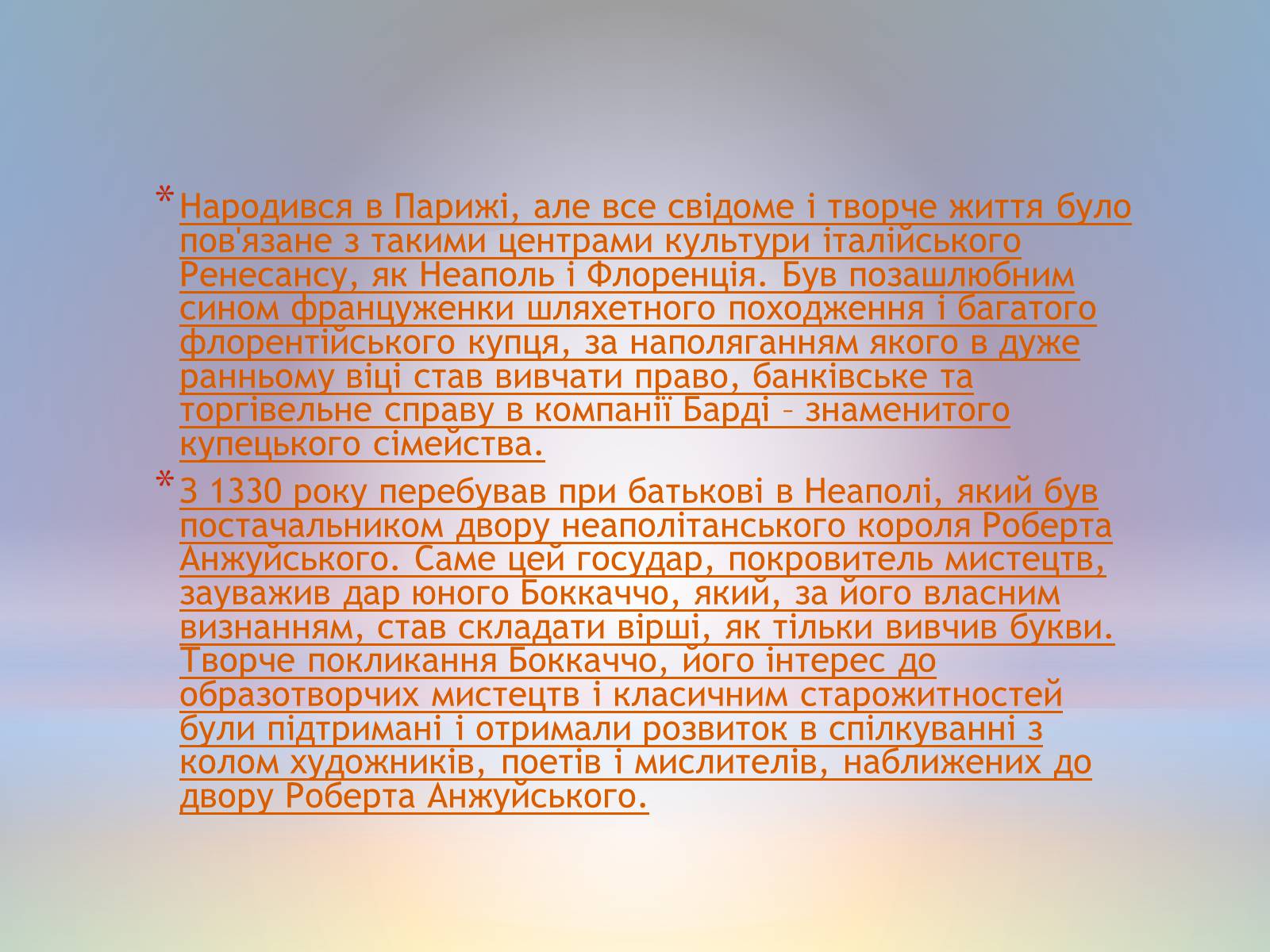 * Народився в Парижі, але все свідоме і творче життя було пов'язане з такими центрами культури італійського Ренесансу, як Неаполь і Флоренція. Був позашлюбним сином француженки шляхетного походження і багатого флорентійського купця, за наполяганням якого в дуже ранньому віці став вивчати право, банківське та торгівельне справу в компанії Барді – знаменитого купецького сімейства.

* З 1330 року перебував при батькові в Неаполі, який був постачальником двору неаполітанського короля Роберта Анжуйського. Саме цей государ, покровитель мистецтв, зауважив дар юного Боккаччо, який, за його власним визнанням, став складати вірші, як тільки вивчив букви. Творче покликання Боккаччо, його інтерес до образотворчих мистецтв і класичним старожитностей були підтримані і отримали розвиток в спілкуванні з колом художників, поетів і мислителів, наближених до двору Роберта Анжуйського.